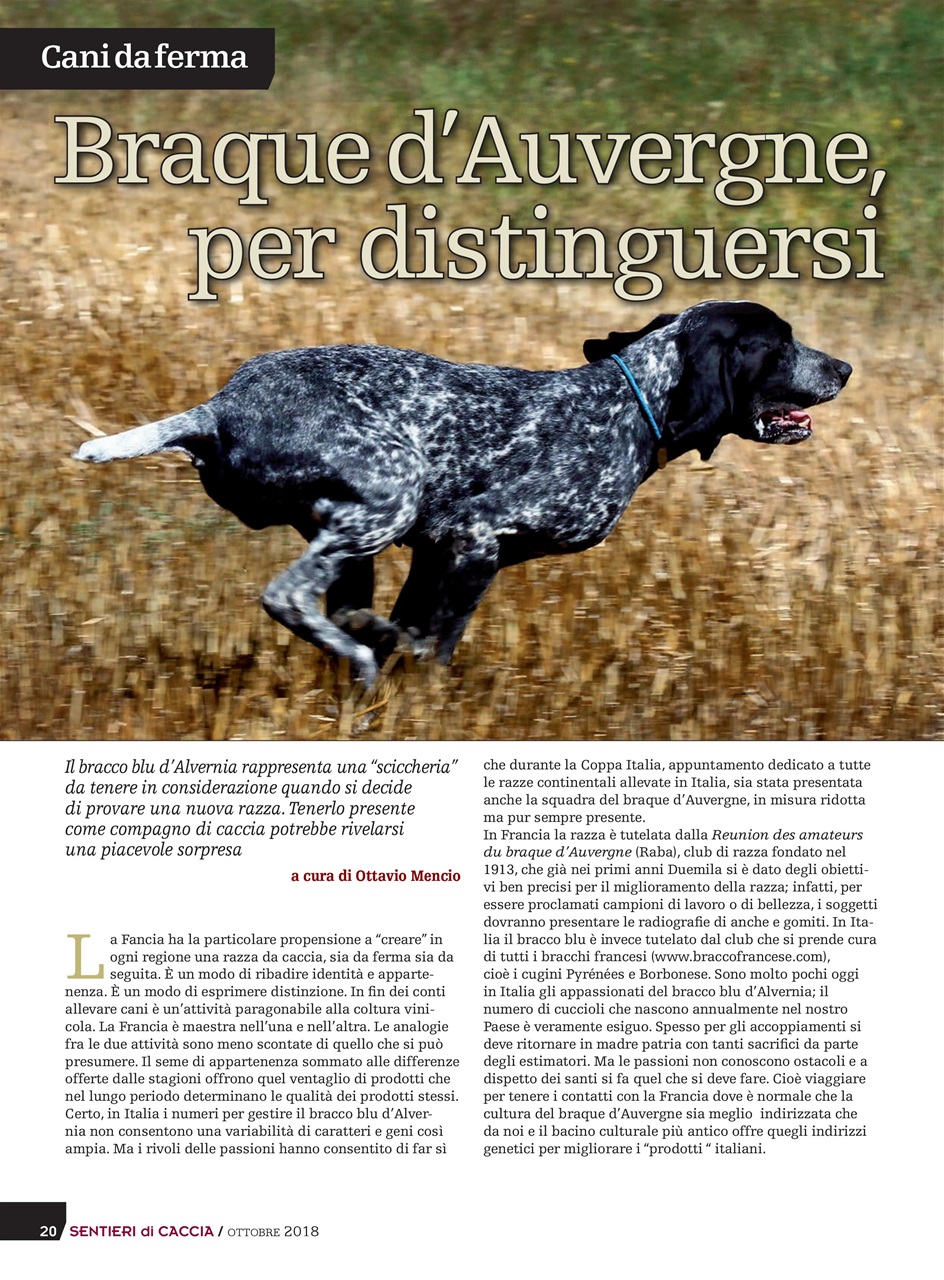 Cani da ferma

Braque d'Auvergne, per distinguersi

Il bracco blu d'Alvernia rappresenta una "sciccheria" da tenere in considerazione quando si decide di provare una nuova razza. Tenerlo presente come compagno di caccia potrebbe rivelarsi una piacevole sorpresa

a cura di Ottavio Mencio

La Fancia ha la particolare propensione a "creare" in ogni regione una razza da caccia, sia da ferma sia da seguita. È un modo di ribadire identità e appartenenza. È un modo di esprimere distinzione. In fin dei conti allevare cani è un'attività paragonabile alla coltura vinicola. La Francia è maestra nell'una e nell'altra. Le analogie fra le due attività sono meno scontate di quello che si può presumere. Il seme di appartenenza sommato alle differenze offerte dalle stagioni offrono quel ventaglio di prodotti che nel lungo periodo determinano le qualità dei prodotti stessi. Certo, in Italia i numeri per gestire il bracco blu d'Alvernia non consentono una variabilità di caratteri e geni così ampia. Ma i rivoli delle passioni hanno consentito di far sì che durante la Coppa Italia, appuntamento dedicato a tutte le razze continentali allevate in Italia, sia stata presentata anche la squadra del braque d'Auvergne, in misura ridotta ma pur sempre presente.
In Francia la razza è tutelata dalla Reunion des amateurs du braque d'Auvergne (Raba), club di razza fondato nel 1913, che già nei primi anni Duemila si è dato degli obiettivi ben precisi per il miglioramento della razza; infatti, per essere proclamati campioni di lavoro o di bellezza, i soggetti dovranno presentare le radiografie di anche e gomiti. In Italia il bracco blu è invece tutelato dal club che si prende cura di tutti i bracchi francesi (www.braccofrancese.com), cioè i cugini Pyrénées e Borbonese. Sono molto pochi oggi in Italia gli appassionati del bracco blu d'Alvernia; il numero di cuccioli che nascono annualmente nel nostro Paese è veramente esiguo. Spesso per gli accoppiamenti si deve ritornare in madre patria con tanti sacrifici da parte degli estimatori. Ma le passioni non conoscono ostacoli e a dispetto dei santi si fa quel che si deve fare. Cioè viaggiare per tenere i contatti con la Francia dove è normale che la cultura del braque d'Auvergne sia meglio indirizzata che da noi e il bacino culturale più antico offre quegli indirizzi genetici per migliorare i "prodotti " italiani.

20 SENTIERI di CACCIA / OTTOBRE 2018